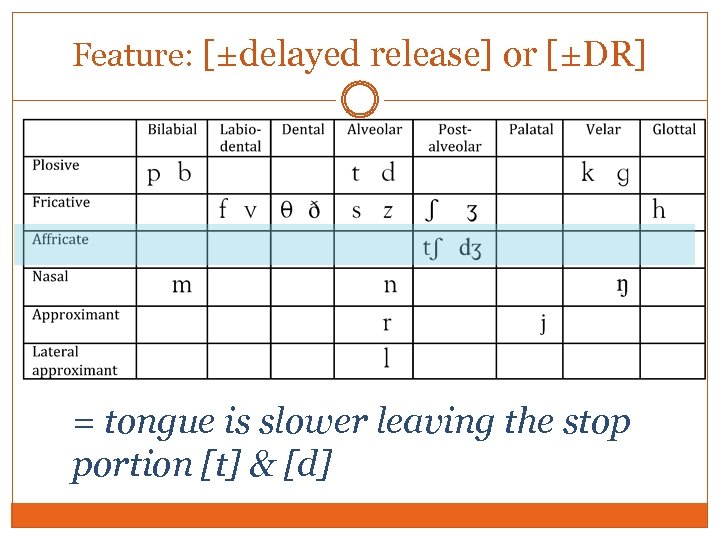 Feature: [±delayed release] or [±DR]

|  | Bilabial | Labio-dental | Dental | Alveolar | Post-alveolar | Palatal | Velar | Glottal |
|---|---|---|---|---|---|---|---|---|
| Plosive | p b |  |  | t d |  |  | k g |  |
| Fricative |  | f v | θ ð | s z | ʃ ʒ |  |  | h |
| Affricate |  |  |  |  | tʃ dʒ |  |  |  |
| Nasal | m |  |  | n |  |  | ŋ |  |
| Approximant |  |  |  | r |  | j |  |  |
| Lateral approximant |  |  |  | l |  |  |  |  |

= tongue is slower leaving the stop portion [t] & [d]